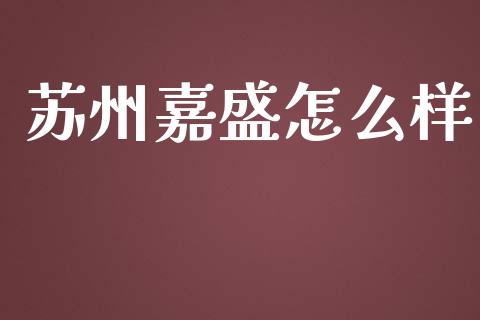 苏州嘉盛怎么样